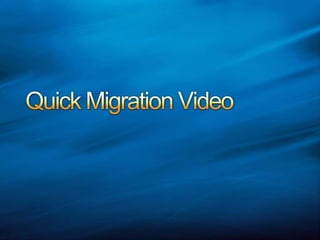 Quick Migration Video